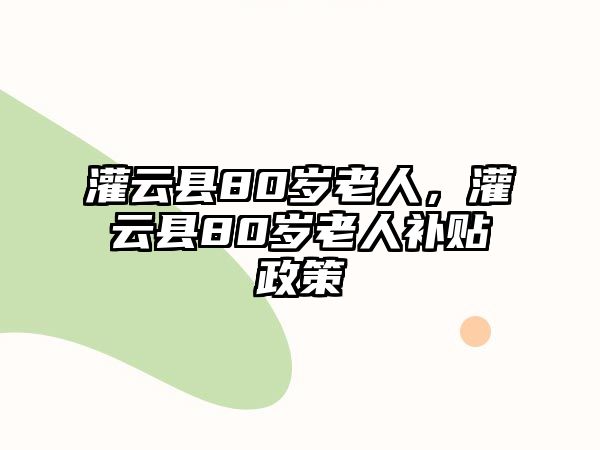 灌云县80岁老人，灌云县80岁老人补贴政策